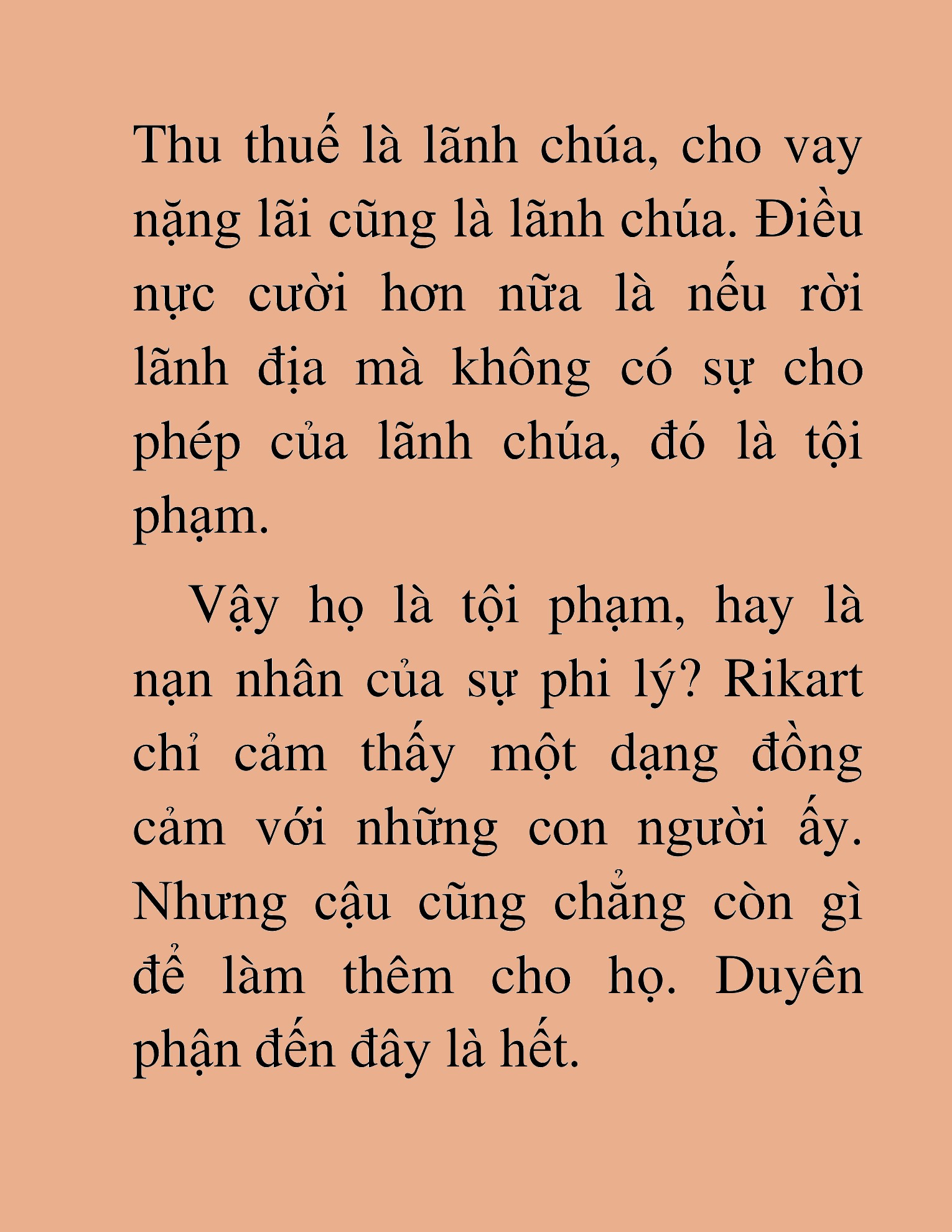 Thu thuế là lãnh chúa, cho vay nặng lãi cũng là lãnh chúa. Điều nực cười hơn nữa là nếu rời lãnh địa mà không có sự cho phép của lãnh chúa, đó là tội phạm.

Vậy họ là tội phạm, hay là nạn nhân của sự phi lý? Rikart chỉ cảm thấy một dạng đồng cảm với những con người ấy. Nhưng cậu cũng chẳng còn gì để làm thêm cho họ. Duyên phận đến đây là hết.